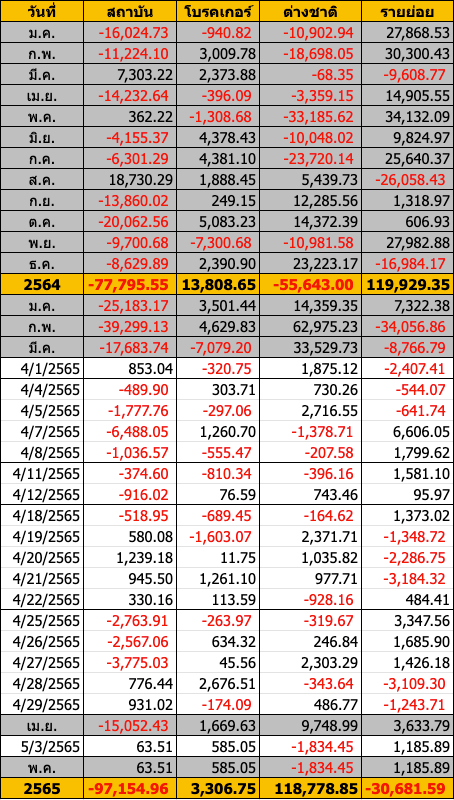 | วันที่ | สถาบัน | โบรคเกอร์ | ต่างชาติ | รายย่อย |
|---|---|---|---|---|
| ม.ค. | -16,024.73 | -940.82 | -10,902.94 | 27,868.53 |
| ก.พ. | -11,224.10 | 3,009.78 | -18,698.05 | 30,300.43 |
| มี.ค. | 7,303.22 | 2,373.88 | -68.35 | -9,608.77 |
| เม.ย. | -14,232.64 | -396.09 | -3,359.15 | 14,905.55 |
| พ.ค. | 362.22 | -1,308.68 | -33,185.62 | 34,132.09 |
| มิ.ย. | -4,155.37 | 4,378.43 | -10,048.02 | 9,824.97 |
| ก.ค. | -6,301.29 | 4,381.10 | -23,720.14 | 25,640.37 |
| ส.ค. | 18,730.29 | 1,888.45 | 5,439.73 | -26,058.43 |
| ก.ย. | -13,860.02 | 249.15 | 12,285.56 | 1,318.97 |
| ต.ค. | -20,062.56 | 5,083.23 | 14,372.39 | 606.93 |
| พ.ย. | -9,700.68 | -7,300.68 | -10,981.58 | 27,982.88 |
| ธ.ค. | -8,629.89 | 2,390.90 | 23,223.17 | -16,984.17 |
| 2564 | -77,795.55 | 13,808.65 | -55,643.00 | 119,929.35 |
| ม.ค. | -25,183.17 | 3,501.44 | 14,359.35 | 7,322.38 |
| ก.พ. | -39,299.13 | 4,629.83 | 62,975.23 | -34,056.86 |
| มี.ค. | -17,683.74 | -7,079.20 | 33,529.73 | -8,766.79 |
| 4/1/2565 | 853.04 | -320.75 | 1,875.12 | -2,407.41 |
| 4/4/2565 | -489.90 | 303.71 | 730.26 | -544.07 |
| 4/5/2565 | -1,777.76 | -297.06 | 2,716.55 | -641.74 |
| 4/7/2565 | -6,488.05 | 1,260.70 | -1,378.71 | 6,606.05 |
| 4/8/2565 | -1,036.57 | -555.47 | -207.58 | 1,799.62 |
| 4/11/2565 | -374.60 | -810.34 | -396.16 | 1,581.10 |
| 4/12/2565 | -916.02 | 76.59 | 743.46 | 95.97 |
| 4/18/2565 | -518.95 | -689.45 | -164.62 | 1,373.02 |
| 4/19/2565 | 580.08 | -1,603.07 | 2,371.71 | -1,348.72 |
| 4/20/2565 | 1,239.18 | 11.75 | 1,035.82 | -2,286.75 |
| 4/21/2565 | 945.50 | 1,261.10 | 977.71 | -3,184.32 |
| 4/22/2565 | 330.16 | 113.59 | -928.16 | 484.41 |
| 4/25/2565 | -2,763.91 | -263.97 | -319.67 | 3,347.56 |
| 4/26/2565 | -2,567.06 | 634.32 | 246.84 | 1,685.90 |
| 4/27/2565 | -3,775.03 | 45.56 | 2,303.29 | 1,426.18 |
| 4/28/2565 | 776.44 | 2,676.51 | -343.64 | -3,109.30 |
| 4/29/2565 | 931.02 | -174.09 | 486.77 | -1,243.71 |
| เม.ย. | -15,052.43 | 1,669.63 | 9,748.99 | 3,633.79 |
| 5/3/2565 | 63.51 | 585.05 | -1,834.45 | 1,185.89 |
| พ.ค. | 63.51 | 585.05 | -1,834.45 | 1,185.89 |
| 2565 | -97,154.96 | 3,306.75 | 118,778.85 | -30,681.59 |